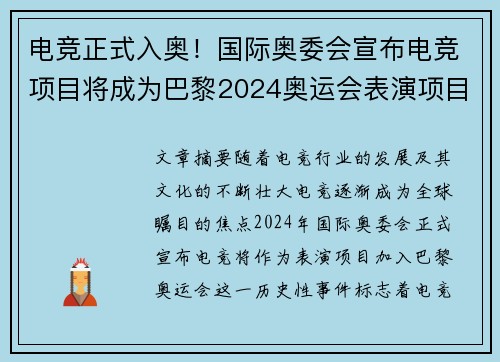 电竞正式入奥！国际奥委会宣布电竞项目将成为巴黎2024奥运会表演项目

文章摘要随着电竞行业的发展及其文化的不断壮大电竞逐渐成为全球瞩目的焦点2024年国际奥委会正式宣布电竞将作为表演项目加入巴黎奥运会这一历史性事件标志着电竞